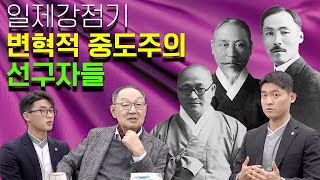 일제강점기
변혁적 중도주의
선구자들